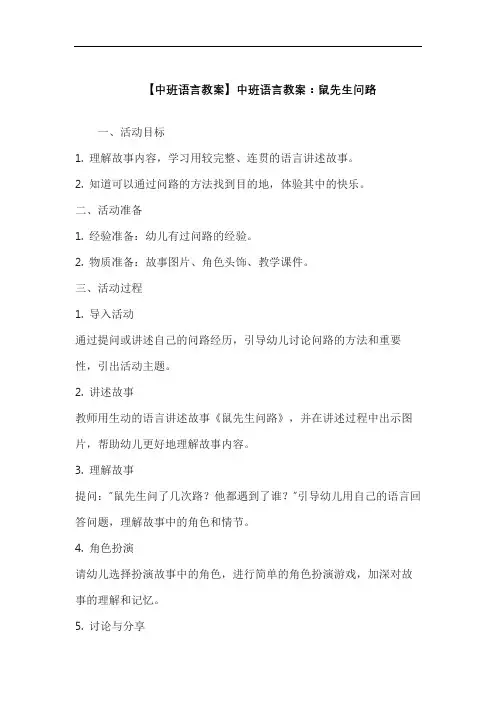 【中班语言教案】中班语言教案：鼠先生问路

一、活动目标

1. 理解故事内容，学习用较完整、连贯的语言讲述故事。

2. 知道可以通过问路的方法找到目的地，体验其中的快乐。

二、活动准备

1. 经验准备：幼儿有过问路的经验。

2. 物质准备：故事图片、角色头饰、教学课件。

三、活动过程

1. 导入活动

通过提问或讲述自己的问路经历，引导幼儿讨论问路的方法和重要性，引出活动主题。

2. 讲述故事

教师用生动的语言讲述故事《鼠先生问路》，并在讲述过程中出示图片，帮助幼儿更好地理解故事内容。

3. 理解故事

提问："鼠先生问了几次路？他都遇到了谁？"引导幼儿用自己的语言回答问题，理解故事中的角色和情节。

4. 角色扮演

请幼儿选择扮演故事中的角色，进行简单的角色扮演游戏，加深对故事的理解和记忆。

5. 讨论与分享